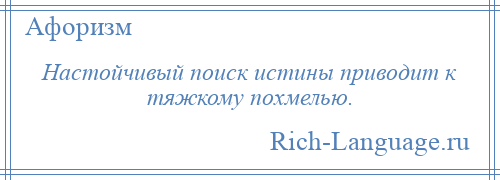 Афоризм

Настойчивый поиск истины приводит к тяжкому похмелью.

Rich-Language.ru